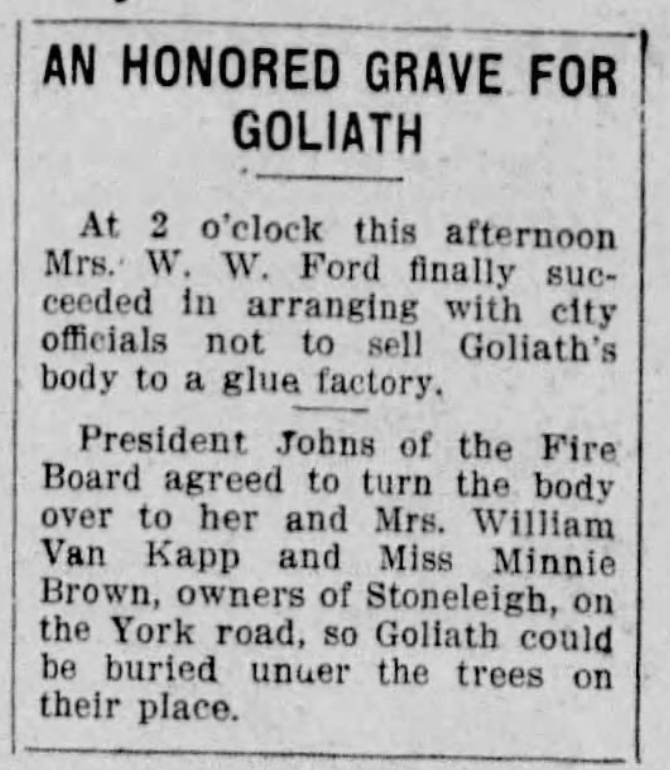 AN HONORED GRAVE FOR GOLIATH

At 2 o'clock this afternoon Mrs. W. W. Ford finally succeeded in arranging with city officials not to sell Goliath's body to a glue factory.

President Johns of the Fire Board agreed to turn the body over to her and Mrs. William Van Kapp and Miss Minnie Brown, owners of Stoneleigh, on the York road, so Goliath could be buried unuer the trees on their place.